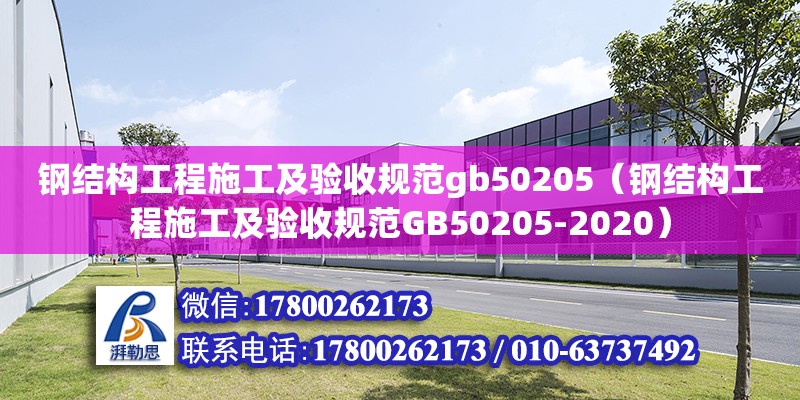 钢结构工程施工及验收规范gb50205（钢结构工程施工及验收规范GB50205-2020）

湃勒思

微信:17800262173

联系电话:17800262173 / 010-63737492